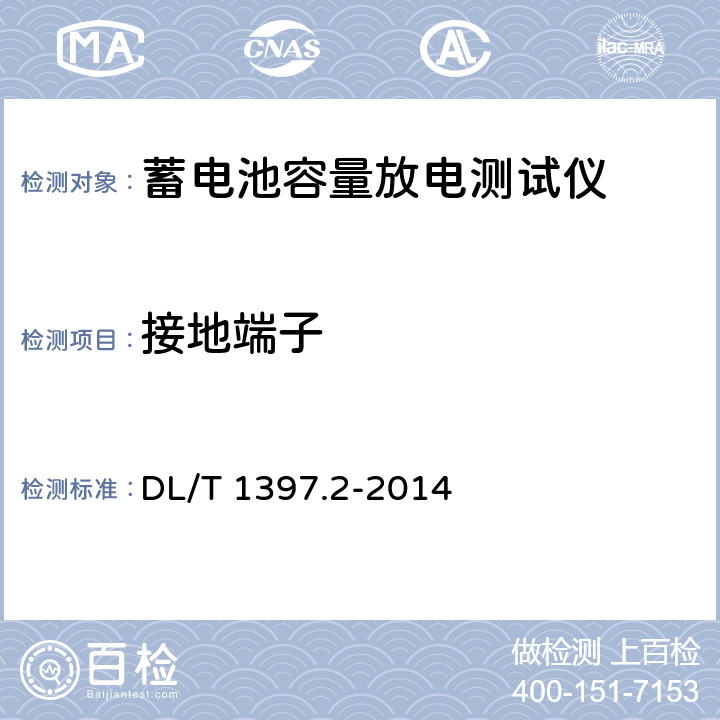 MA CNAS AL ilac-MRA

检测对象： 蓄电池容量放电测试仪

检测项目： 接地端子

检测标准： DL/T 1397.2-2014

百检
Baijiantest.com

做检测 上百检
400-151-7153